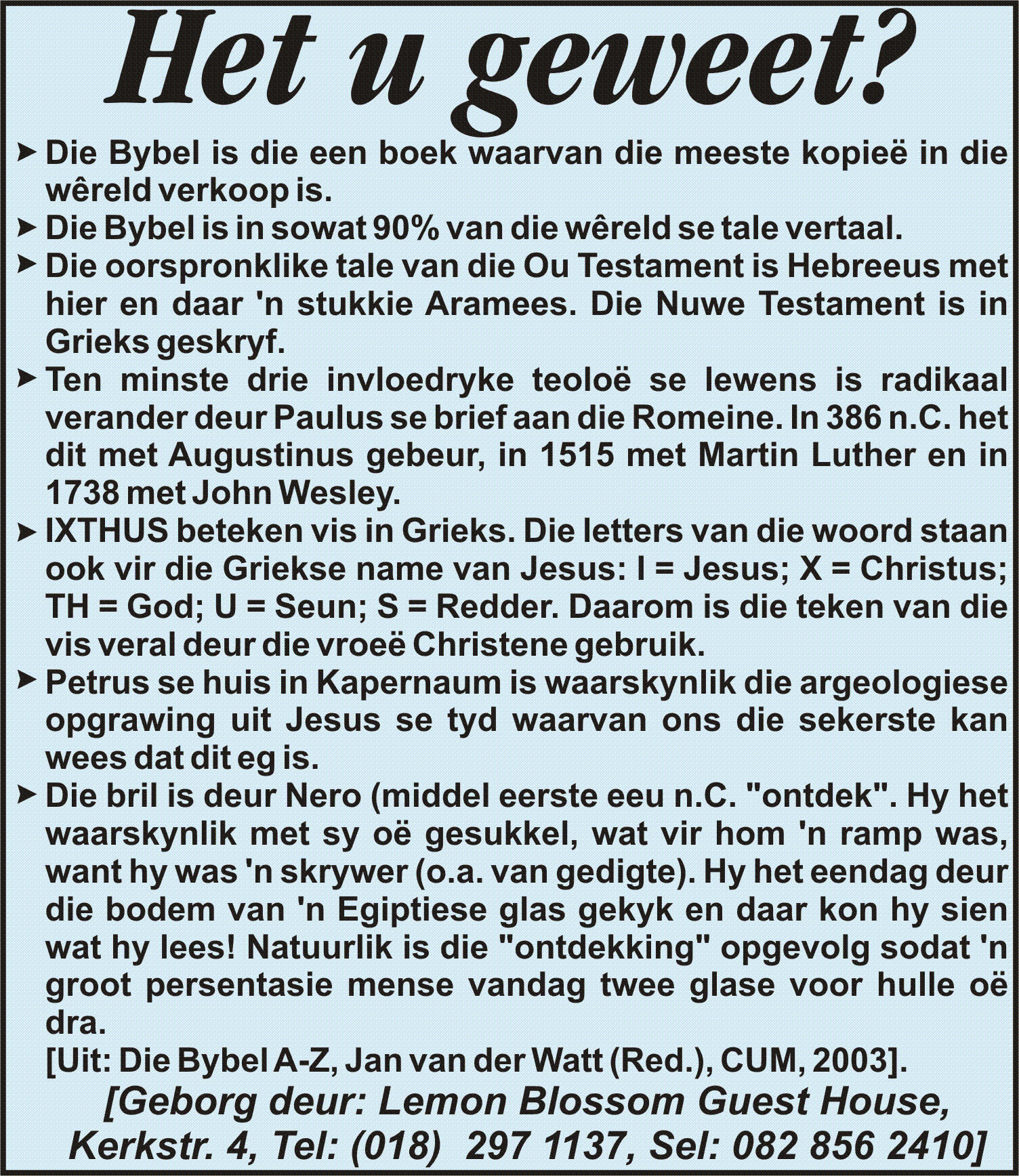 Het u geweet?

➤ Die Bybel is die een boek waarvan die meeste kopieë in die wêreld verkoop is.

➤ Die Bybel is in sowat 90% van die wêreld se tale vertaal.

➤ Die oorspronklike tale van die Ou Testament is Hebreeus met hier en daar 'n stukkie Aramees. Die Nuwe Testament is in Grieks geskryf.

➤ Ten minste drie invloedryke teoloë se lewens is radikaal verander deur Paulus se brief aan die Romeine. In 386 n.C. het dit met Augustinus gebeur, in 1515 met Martin Luther en in 1738 met John Wesley.

➤ IXTHUS beteken vis in Grieks. Die letters van die woord staan ook vir die Griekse name van Jesus: I = Jesus; X = Christus; TH = God; U = Seun; S = Redder. Daarom is die teken van die vis veral deur die vroeë Christene gebruik.

➤ Petrus se huis in Kapernaum is waarskynlik die argeologiese opgrawing uit Jesus se tyd waarvan ons die sekerste kan wees dat dit eg is.

➤ Die bril is deur Nero (middel eerste eeu n.C. "ontdek". Hy het waarskynlik met sy oë gesukkel, wat vir hom 'n ramp was, want hy was 'n skrywer (o.a. van gedigte). Hy het eendag deur die bodem van 'n Egiptiese glas gekyk en daar kon hy sien wat hy lees! Natuurlik is die "ontdekking" opgevolg sodat 'n groot persentasie mense vandag twee glase voor hulle oë dra.

[Uit: Die Bybel A-Z, Jan van der Watt (Red.), CUM, 2003].

[Geborg deur: Lemon Blossom Guest House, Kerkstr. 4, Tel: (018) 297 1137, Sel: 082 856 2410]